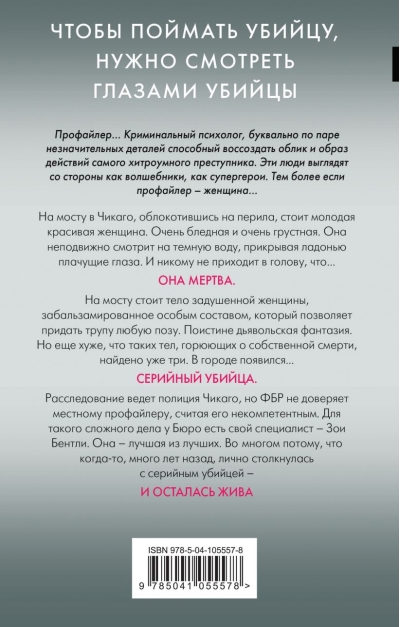 ЧТОБЫ ПОЙМАТЬ УБИЙЦУ, НУЖНО СМОТРЕТЬ ГЛАЗАМИ УБИЙЦЫ

Профайлер... Криминальный психолог, буквально по паре незначительных деталей способный воссоздать облик и образ действий самого хитроумного преступника. Эти люди выглядят со стороны как волшебники, как супергерои. Тем более если профайлер – женщина...

На мосту в Чикаго, облокотившись на перила, стоит молодая красивая женщина. Очень бледная и очень грустная. Она неподвижно смотрит на темную воду, прикрывая ладонью плачущие глаза. И никому не приходит в голову, что...

ОНА МЕРТВА.

На мосту стоит тело задушенной женщины, забальзамированное особым составом, который позволяет придать трупу любую позу. Поистине дьявольская фантазия. Но еще хуже, что таких тел, горюющих о собственной смерти, найдено уже три. В городе появился...

СЕРИЙНЫЙ УБИЙЦА.

Расследование ведет полиция Чикаго, но ФБР не доверяет местному профайлеру, считая его некомпетентным. Для такого сложного дела у Бюро есть свой специалист – Зои Бентли. Она – лучшая из лучших. Во многом потому, что когда-то, много лет назад, лично столкнулась с серийным убийцей –

И ОСТАЛАСЬ ЖИВА

ISBN 978-5-04-105557-8

9 785041 055578 >